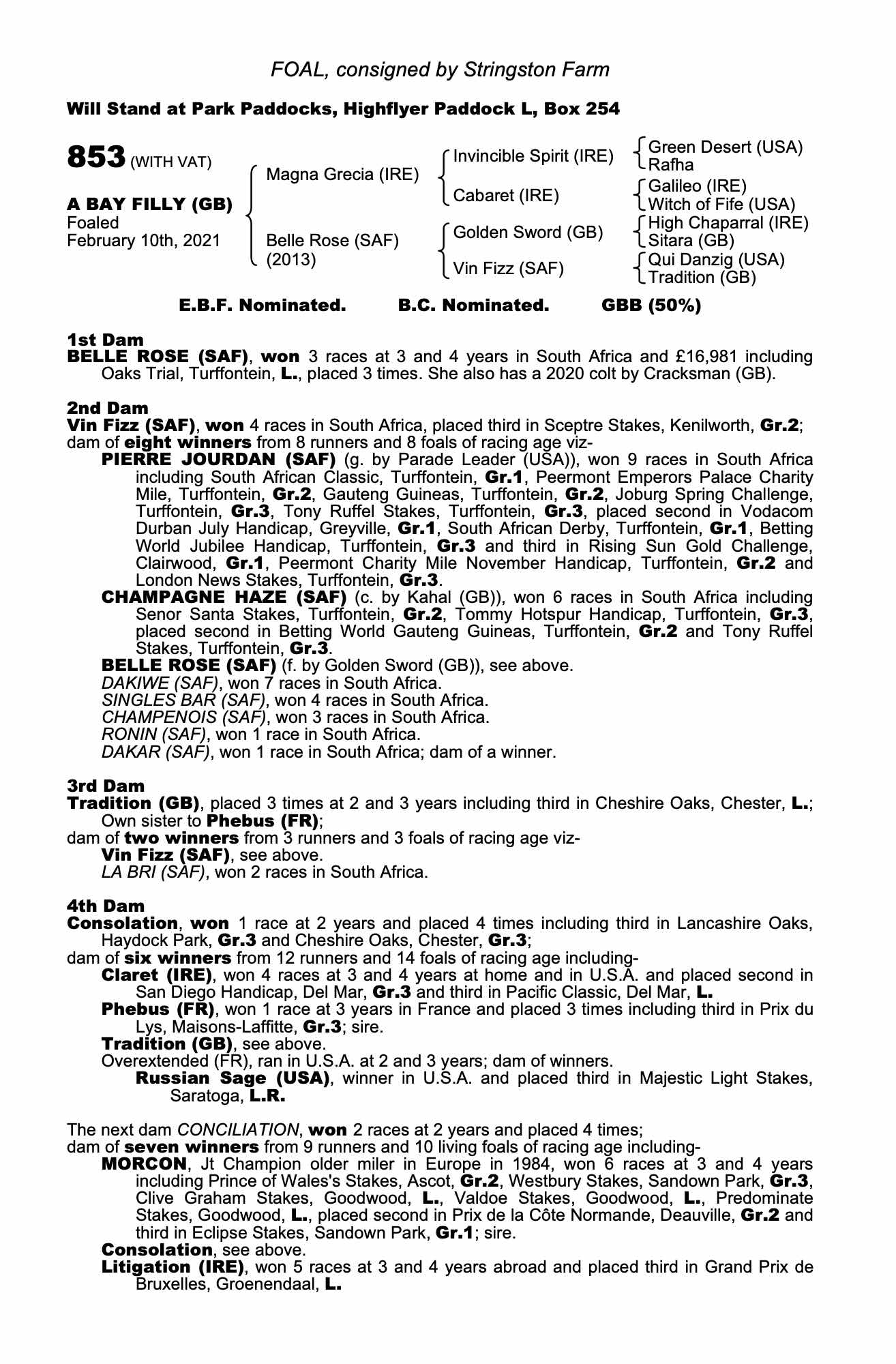 FOAL, consigned by Stringston Farm

Will Stand at Park Paddocks, Highflyer Paddock L, Box 254

853 (WITH VAT)

A BAY FILLY (GB)
Foaled
February 10th, 2021

Magna Grecia (IRE)

Belle Rose (SAF)
(2013)

Invincible Spirit (IRE)
Cabaret (IRE)
Golden Sword (GB)
Vin Fizz (SAF)

Green Desert (USA)
Rafha
Galileo (IRE)
Witch of Fife (USA)
High Chaparral (IRE)
Sitara (GB)
Qui Danzig (USA)
Tradition (GB)

E.B.F. Nominated. B.C. Nominated. GBB (50%)

1st Dam
BELLE ROSE (SAF), won 3 races at 3 and 4 years in South Africa and £16,981 including Oaks Trial, Turffontein, L., placed 3 times. She also has a 2020 colt by Cracksman (GB).

2nd Dam
Vin Fizz (SAF), won 4 races in South Africa, placed third in Sceptre Stakes, Kenilworth, Gr.2; dam of eight winners from 8 runners and 8 foals of racing age viz-

PIERRE JOURDAN (SAF) (g. by Parade Leader (USA)), won 9 races in South Africa including South African Classic, Turffontein, Gr.1, Peermont Emperors Palace Charity Mile, Turffontein, Gr.2, Gauteng Guineas, Turffontein, Gr.2, Joburg Spring Challenge, Turffontein, Gr.3, Tony Ruffel Stakes, Turffontein, Gr.3, placed second in Vodacom Durban July Handicap, Greyville, Gr.1, South African Derby, Turffontein, Gr.1, Betting World Jubilee Handicap, Turffontein, Gr.3 and third in Rising Sun Gold Challenge, Clairwood, Gr.1, Peermont Charity Mile November Handicap, Turffontein, Gr.2 and London News Stakes, Turffontein, Gr.3.

CHAMPAGNE HAZE (SAF) (c. by Kahal (GB)), won 6 races in South Africa including Senor Santa Stakes, Turffontein, Gr.2, Tommy Hotspur Handicap, Turffontein, Gr.3, placed second in Betting World Gauteng Guineas, Turffontein, Gr.2 and Tony Ruffel Stakes, Turffontein, Gr.3.

BELLE ROSE (SAF) (f. by Golden Sword (GB)), see above.

DAKIWE (SAF), won 7 races in South Africa.

SINGLES BAR (SAF), won 4 races in South Africa.

CHAMPENOIS (SAF), won 3 races in South Africa.

RONIN (SAF), won 1 race in South Africa.

DAKAR (SAF), won 1 race in South Africa; dam of a winner.

3rd Dam
Tradition (GB), placed 3 times at 2 and 3 years including third in Cheshire Oaks, Chester, L.; Own sister to Phebus (FR);
dam of two winners from 3 runners and 3 foals of racing age viz-

Vin Fizz (SAF), see above.

LA BRI (SAF), won 2 races in South Africa.

4th Dam
Consolation, won 1 race at 2 years and placed 4 times including third in Lancashire Oaks, Haydock Park, Gr.3 and Cheshire Oaks, Chester, Gr.3;
dam of six winners from 12 runners and 14 foals of racing age including-

Claret (IRE), won 4 races at 3 and 4 years at home and in U.S.A. and placed second in San Diego Handicap, Del Mar, Gr.3 and third in Pacific Classic, Del Mar, L.

Phebus (FR), won 1 race at 3 years in France and placed 3 times including third in Prix du Lys, Maisons-Laffitte, Gr.3; sire.

Tradition (GB), see above.

Overextended (FR), ran in U.S.A. at 2 and 3 years; dam of winners.

Russian Sage (USA), winner in U.S.A. and placed third in Majestic Light Stakes, Saratoga, L.R.

The next dam CONCILIATION, won 2 races at 2 years and placed 4 times;
dam of seven winners from 9 runners and 10 living foals of racing age including-

MORCON, Jt Champion older miler in Europe in 1984, won 6 races at 3 and 4 years including Prince of Wales's Stakes, Ascot, Gr.2, Westbury Stakes, Sandown Park, Gr.3, Clive Graham Stakes, Goodwood, L., Valdoe Stakes, Goodwood, L., Predominate Stakes, Goodwood, L., placed second in Prix de la Côte Normande, Deauville, Gr.2 and third in Eclipse Stakes, Sandown Park, Gr.1; sire.

Consolation, see above.

Litigation (IRE), won 5 races at 3 and 4 years abroad and placed third in Grand Prix de Bruxelles, Groenendaal, L.